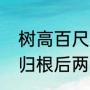 树高百尺
归根后两